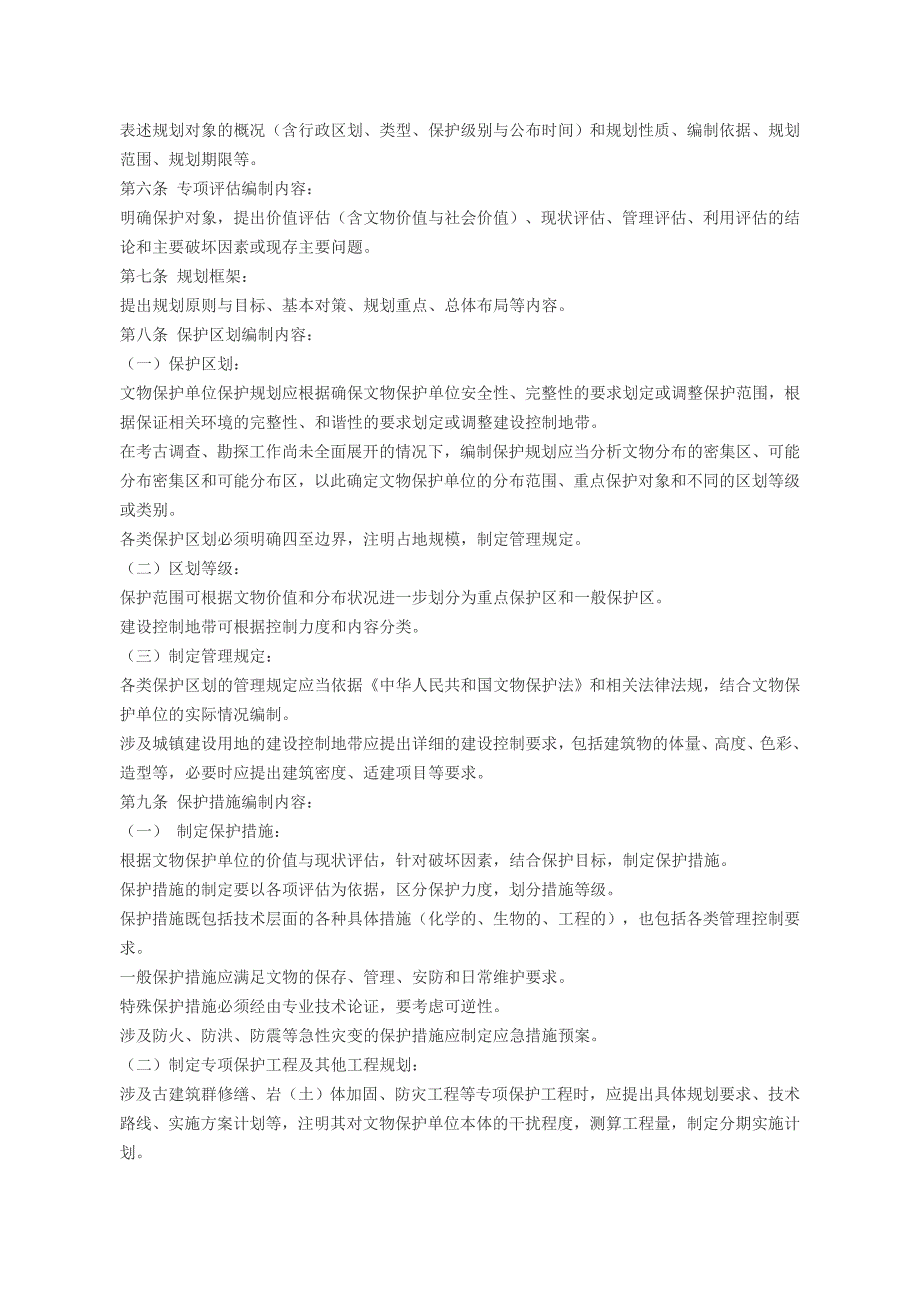 表述规划对象的概况（含行政区划、类型、保护级别与公布时间）和规划性质、编制依据、规划范围、规划期限等。

第六条 专项评估编制内容：

明确保护对象，提出价值评估（含文物价值与社会价值）、现状评估、管理评估、利用评估的结论和主要破坏因素或现存主要问题。

第七条 规划框架：

提出规划原则与目标、基本对策、规划重点、总体布局等内容。

第八条 保护区划编制内容：

（一）保护区划：

文物保护单位保护规划应根据确保文物保护单位安全性、完整性的要求划定或调整保护范围，根据保证相关环境的完整性、和谐性的要求划定或调整建设控制地带。

在考古调查、勘探工作尚未全面展开的情况下，编制保护规划应当分析文物分布的密集区、可能分布密集区和可能分布区，以此确定文物保护单位的分布范围、重点保护对象和不同的区划等级或类别。

各类保护区划必须明确四至边界，注明占地规模，制定管理规定。

（二）区划等级：

保护范围可根据文物价值和分布状况进一步划分为重点保护区和一般保护区。

建设控制地带可根据控制力度和内容分类。

（三）制定管理规定：

各类保护区划的管理规定应当依据《中华人民共和国文物保护法》和相关法律法规，结合文物保护单位的实际情况编制。

涉及城镇建设用地的建设控制地带应提出详细的建设控制要求，包括建筑物的体量、高度、色彩、造型等，必要时应提出建筑密度、适建项目等要求。

第九条 保护措施编制内容：

（一） 制定保护措施：

根据文物保护单位的价值与现状评估，针对破坏因素，结合保护目标，制定保护措施。

保护措施的制定要以各项评估为依据，区分保护力度，划分措施等级。

保护措施既包括技术层面的各种具体措施（化学的、生物的、工程的），也包括各类管理控制要求。

一般保护措施应满足文物的保存、管理、安防和日常维护要求。

特殊保护措施必须经由专业技术论证，要考虑可逆性。

涉及防火、防洪、防震等急性灾变的保护措施应制定应急措施预案。

（二）制定专项保护工程及其他工程规划：

涉及古建筑群修缮、岩（土）体加固、防灾工程等专项保护工程时，应提出具体规划要求、技术路线、实施方案计划等，注明其对文物保护单位本体的干扰程度，测算工程量，制定分期实施计划。